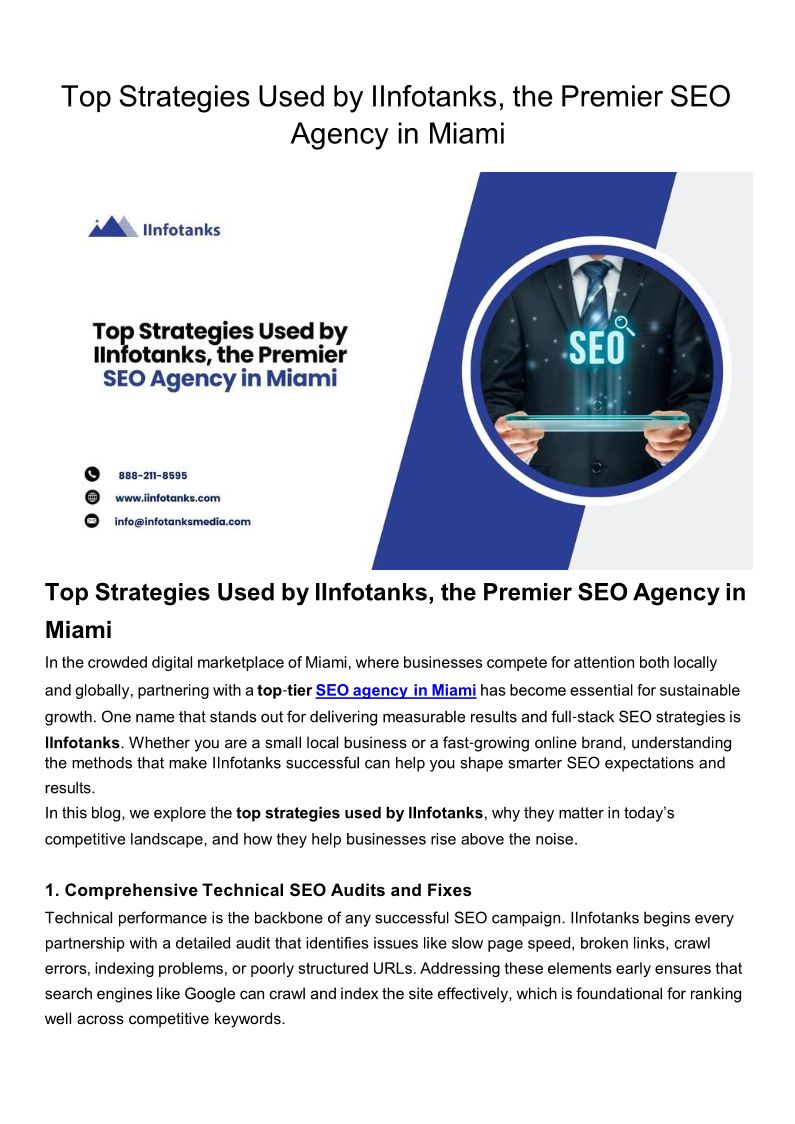 Top Strategies Used by IInfotanks, the Premier SEO Agency in Miami

IInfotanks

Top Strategies Used by IInfotanks, the Premier SEO Agency in Miami

SEO

888-211-8595
www.iinfotanks.com
info@infotanksmedia.com

Top Strategies Used by IInfotanks, the Premier SEO Agency in Miami

In the crowded digital marketplace of Miami, where businesses compete for attention both locally and globally, partnering with a top-tier SEO agency in Miami has become essential for sustainable growth. One name that stands out for delivering measurable results and full-stack SEO strategies is IInfotanks. Whether you are a small local business or a fast-growing online brand, understanding the methods that make IInfotanks successful can help you shape smarter SEO expectations and results.
In this blog, we explore the top strategies used by IInfotanks, why they matter in today's competitive landscape, and how they help businesses rise above the noise.

1. Comprehensive Technical SEO Audits and Fixes

Technical performance is the backbone of any successful SEO campaign. IInfotanks begins every partnership with a detailed audit that identifies issues like slow page speed, broken links, crawl errors, indexing problems, or poorly structured URLs. Addressing these elements early ensures that search engines like Google can crawl and index the site effectively, which is foundational for ranking well across competitive keywords.